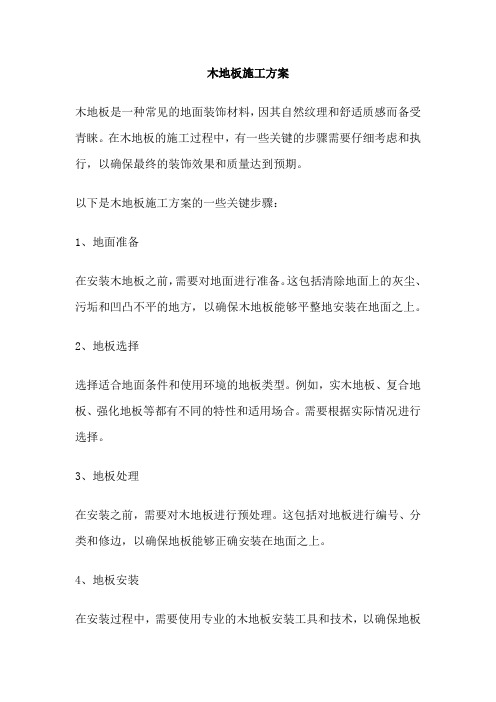 木地板施工方案

木地板是一种常见的地面装饰材料，因其自然纹理和舒适质感而备受青睐。在木地板的施工过程中，有一些关键的步骤需要仔细考虑和执行，以确保最终的装饰效果和质量达到预期。

以下是木地板施工方案的一些关键步骤：

1、地面准备

在安装木地板之前，需要对地面进行准备。这包括清除地面上的灰尘、污垢和凹凸不平的地方，以确保木地板能够平整地安装在地面之上。

2、地板选择

选择适合地面条件和使用环境的地板类型。例如，实木地板、复合地板、强化地板等都有不同的特性和适用场合。需要根据实际情况进行选择。

3、地板处理

在安装之前，需要对木地板进行预处理。这包括对地板进行编号、分类和修边，以确保地板能够正确安装在地面之上。

4、地板安装

在安装过程中，需要使用专业的木地板安装工具和技术，以确保地板